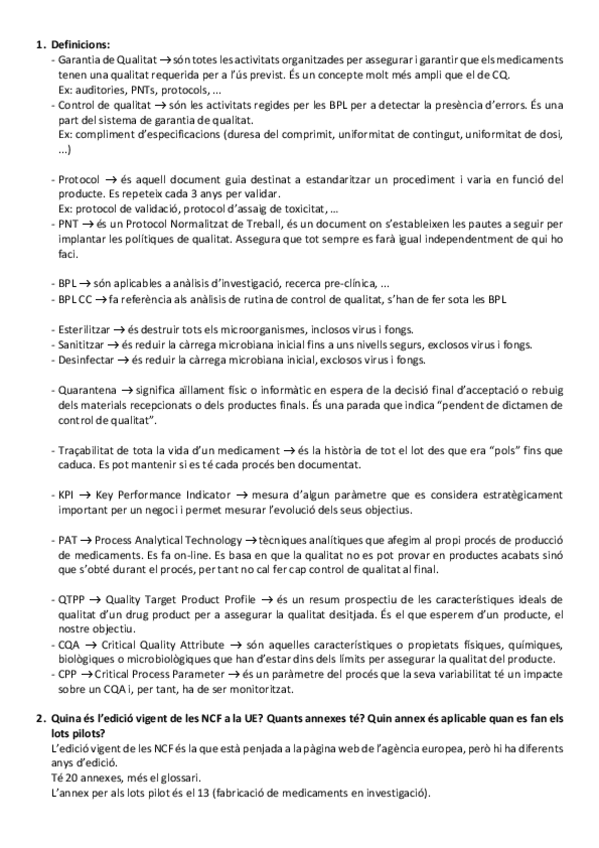 1. Definicions:

- Garantia de Qualitat → són totes les activitats organitzades per assegurar i garantir que els medicaments tenen una qualitat requerida per a l'ús previst. És un concepte molt més ampli que el de CQ.
Ex: auditories, PNTs, protocols, ...
- Control de qualitat → són les activitats regides per les BPL per a detectar la presència d'errors. És una part del sistema de garantia de qualitat.
Ex: compliment d'especificacions (duresa del comprimit, uniformitat de contingut, uniformitat de dosi, ...)

- Protocol → és aquell document guia destinat a estandaritzar un procediment i varia en funció del producte. Es repeteix cada 3 anys per validar.
Ex: protocol de validació, protocol d'assaig de toxicitat, ...
- PNT → és un Protocol Normalitzat de Treball, és un document on s'estableixen les pautes a seguir per implantar les polítiques de qualitat. Assegura que tot sempre es farà igual independentment de qui ho faci.

- BPL → són aplicables a anàlisis d'investigació, recerca pre-clínica, ...
- BPL CC → fa referència als anàlisis de rutina de control de qualitat, s'han de fer sota les BPL

- Esterilitzar → és destruir tots els microorganismes, inclosos virus i fongs.
- Sanititzar → és reduir la càrrega microbiana inicial fins a uns nivells segurs, exclosos virus i fongs.
- Desinfectar → és reduir la càrrega microbiana inicial, exclosos virus i fongs.

- Quarantena → significa aïllament físic o informàtic en espera de la decisió final d'acceptació o rebuig dels materials recepcionats o dels productes finals. És una parada que indica "pendent de dictamen de control de qualitat".

- Traçabilitat de tota la vida d'un medicament → és la història de tot el lot des que era "pols" fins que caduca. Es pot mantenir si es té cada procés ben documentat.

- KPI → Key Performance Indicator → mesura d'algun paràmetre que es considera estratègicament important per un negoci i permet mesurar l'evolució dels seus objectius.

- PAT → Process Analytical Technology → tècniques analítiques que afegim al propi procés de producció de medicaments. Es fa on-line. Es basa en que la qualitat no es pot provar en productes acabats sinó que s'obté durant el procés, per tant no cal fer cap control de qualitat al final.

- QTPP → Quality Target Product Profile → és un resum prospectiu de les característiques ideals de qualitat d'un drug product per a assegurar la qualitat desitjada. És el que esperem d'un producte, el nostre objectiu.
- CQA → Critical Quality Attribute → són aquelles característiques o propietats físiques, químiques, biològiques o microbiològiques que han d'estar dins dels límits per assegurar la qualitat del producte.
- CPP → Critical Process Parameter → és un paràmetre del procés que la seva variabilitat té un impacte sobre un CQA i, per tant, ha de ser monitoritzat.

2. Quina és l'edició vigent de les NCF a la UE? Quants annexes té? Quin annex és aplicable quan es fan els lots pilots?
L'edició vigent de les NCF és la que està penjada a la pàgina web de l'agència europea, però hi ha diferents anys d'edició.
Té 20 annexes, més el glossari.
L'annex per als lots pilot és el 13 (fabricació de medicaments en investigació).